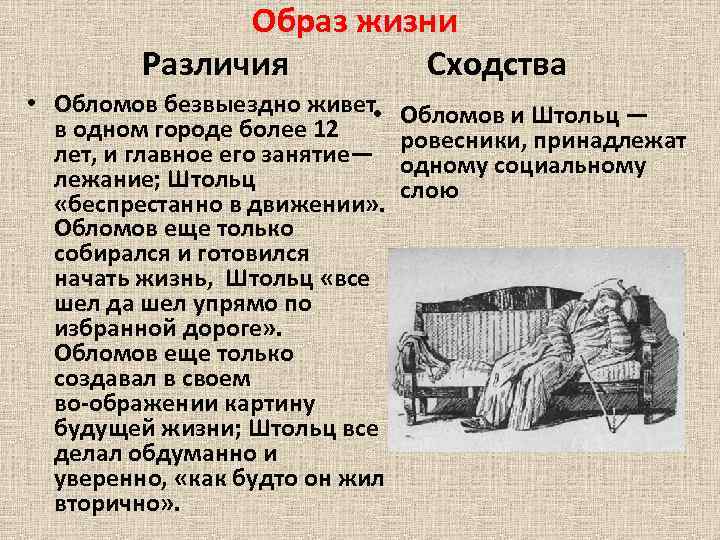 Образ жизни

Различия

• Обломов безвыездно живет в одном городе более 12 лет, и главное его занятие— лежание; Штольц «беспрестанно в движении». Обломов еще только собирался и готовился начать жизнь, Штольц «все шел да шел упрямо по избранной дороге». Обломов еще только создавал в своем во-ображении картину будущей жизни; Штольц все делал обдуманно и уверенно, «как будто он жил вторично».

Сходства

• Обломов и Штольц — ровесники, принадлежат одному социальному слою